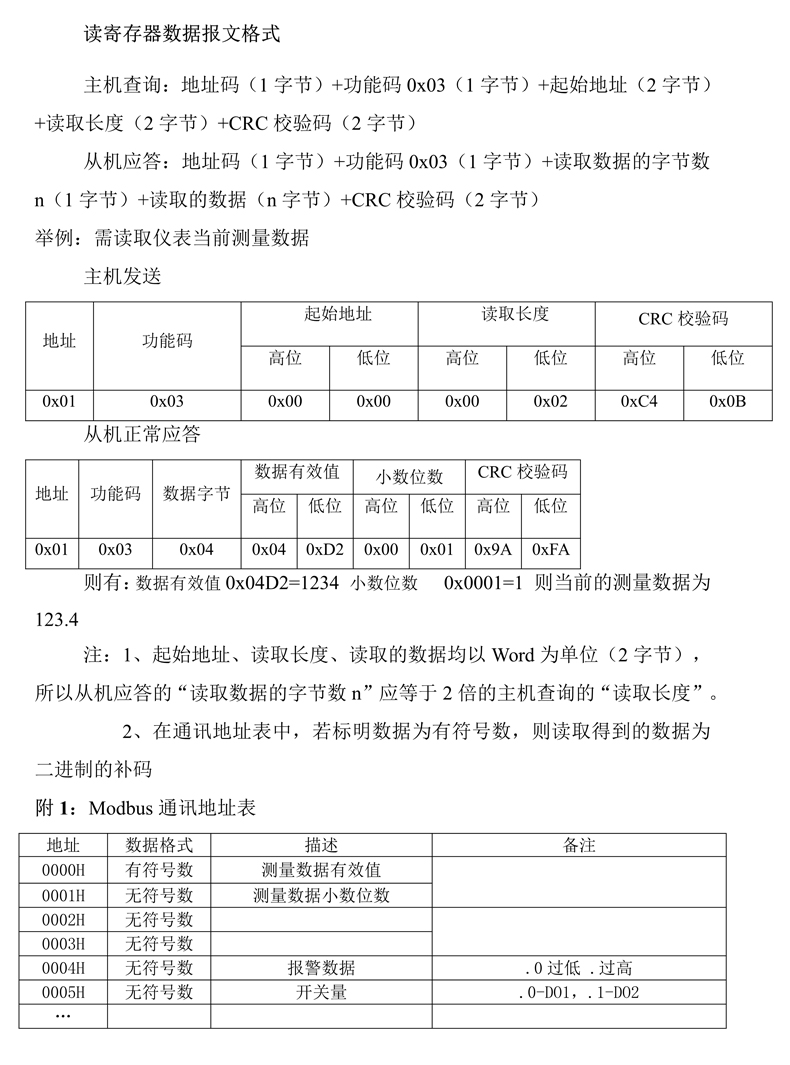 读寄存器数据报文格式

主机查询：地址码（1 字节）+功能码 0x03（1 字节）+起始地址（2 字节）+读取长度（2 字节）+CRC 校验码（2 字节）

从机应答：地址码（1 字节）+功能码 0x03（1 字节）+读取数据的字节数 n（1 字节）+读取的数据（n 字节）+CRC 校验码（2 字节）

举例：需读取仪表当前测量数据

主机发送

| 地址 | 功能码 | 起始地址 | | 读取长度 | | CRC 校验码 | |
|---|---|---|---|---|---|---|---|
| | | 高位 | 低位 | 高位 | 低位 | 高位 | 低位 |
| 0x01 | 0x03 | 0x00 | 0x00 | 0x00 | 0x02 | 0xC4 | 0x0B |

从机正常应答

| 地址 | 功能码 | 数据字节 | 数据有效值 | | 小数位数 | | CRC 校验码 | |
|---|---|---|---|---|---|---|---|---|
| | | | 高位 | 低位 | 高位 | 低位 | 高位 | 低位 |
| 0x01 | 0x03 | 0x04 | 0x04 | 0xD2 | 0x00 | 0x01 | 0x9A | 0xFA |

则有：数据有效值 0x04D2=1234 小数位数 0x0001=1 则当前的测量数据为 123.4

注：1、起始地址、读取长度、读取的数据均以 Word 为单位（2 字节），所以从机应答的“读取数据的字节数 n”应等于 2 倍的主机查询的“读取长度”。

2、在通讯地址表中，若标明数据为有符号数，则读取得到的数据为二进制的补码

附 1：Modbus 通讯地址表

| 地址 | 数据格式 | 描述 | 备注 |
|---|---|---|---|
| 0000H | 有符号数 | 测量数据有效值 | |
| 0001H | 无符号数 | 测量数据小数位数 | |
| 0002H | 无符号数 | | |
| 0003H | 无符号数 | | |
| 0004H | 无符号数 | 报警数据 | .0 过低 .过高 |
| 0005H | 无符号数 | 开关量 | .0-D01，.1-D02 |
| … | | | |